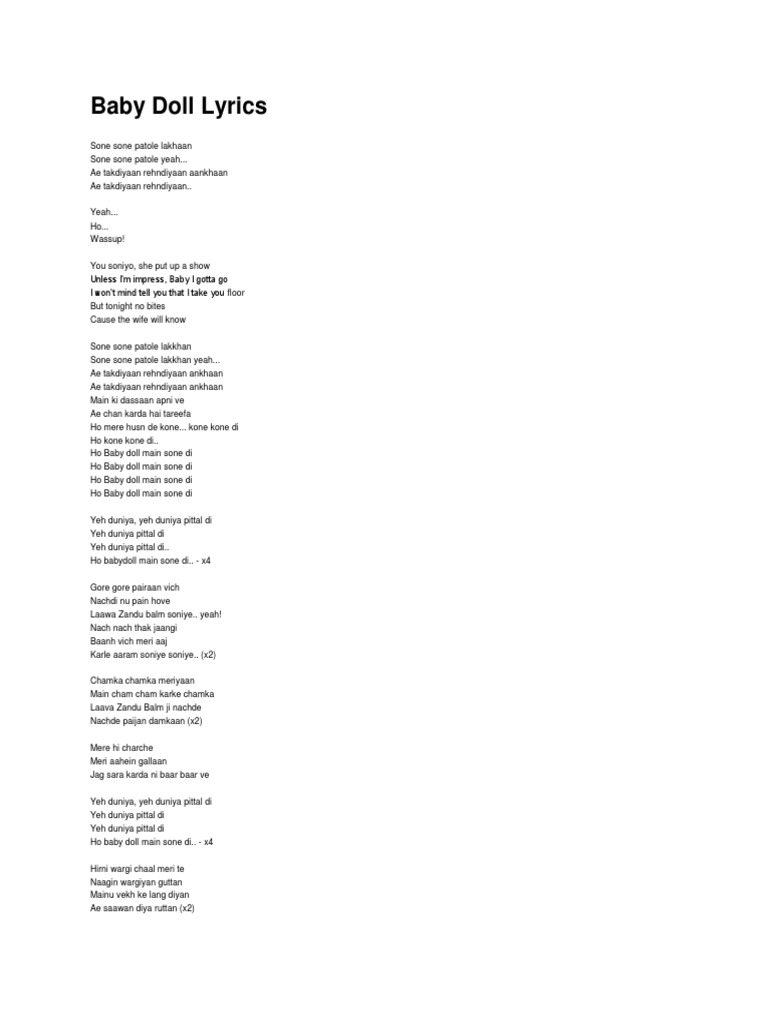 Baby Doll Lyrics

Sone sone patole lakhaan
Sone sone patole yeah...
Ae takdiyaan rehndiyaan aankhaan
Ae takdiyaan rehndiyaan..

Yeah...
Ho...
Wassup!

You soniyo, she put up a show
Unless I'm impress, Baby I gotta go
I won't mind tell you that I take you floor
But tonight no bites
Cause the wife will know

Sone sone patole lakkhan
Sone sone patole lakkhan yeah...
Ae takdiyaan rehndiyaan ankhaan
Ae takdiyaan rehndiyaan ankhaan
Main ki dassaan apni ve
Ae chan karda hai tareefa
Ho mere husn de kone... kone kone di
Ho kone kone di..
Ho Baby doll main sone di
Ho Baby doll main sone di
Ho Baby doll main sone di
Ho Baby doll main sone di

Yeh duniya, yeh duniya pittal di
Yeh duniya pittal di
Yeh duniya pittal di..
Ho babydoll main sone di.. - x4

Gore gore pairaan vich
Nachdi nu pain hove
Laawa Zandu balm soniye.. yeah!
Nach nach thak jaangi
Baanh vich meri aaj
Karle aaram soniye soniye.. (x2)

Chamka chamka meriyaan
Main cham cham karke chamka
Laava Zandu Balm ji nachde
Nachde paijan damkaan (x2)

Mere hi charche
Meri aahein gallaan
Jag sara karda ni baar baar ve

Yeh duniya, yeh duniya pittal di
Yeh duniya pittal di
Yeh duniya pittal di
Ho baby doll main sone di.. - x4

Himi wargi chaal meri te
Naagin wargiyan guttan
Mainu vekh ke lang diyan
Ae saawan diya ruttan (x2)